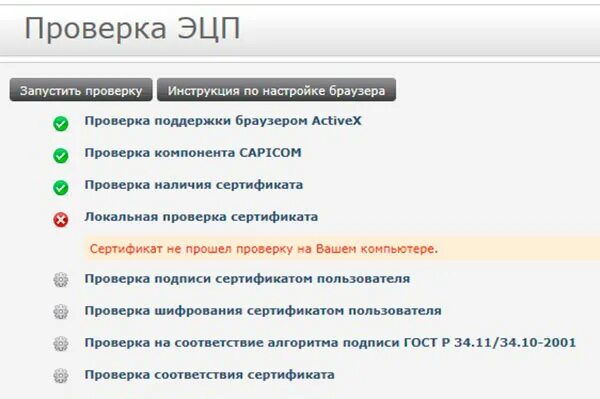 Проверка ЭЦП

Запустить проверку

Инструкция по настройке браузера

Проверка поддержки браузером ActiveX

Проверка компонента CAPICOM

Проверка наличия сертификата

Локальная проверка сертификата

Сертификат не прошел проверку на Вашем компьютере.

Проверка подписи сертификатом пользователя

Проверка шифрования сертификатом пользователя

Проверка на соответствие алгоритма подписи ГОСТ Р 34.11/34.10-2001

Проверка соответствия сертификата